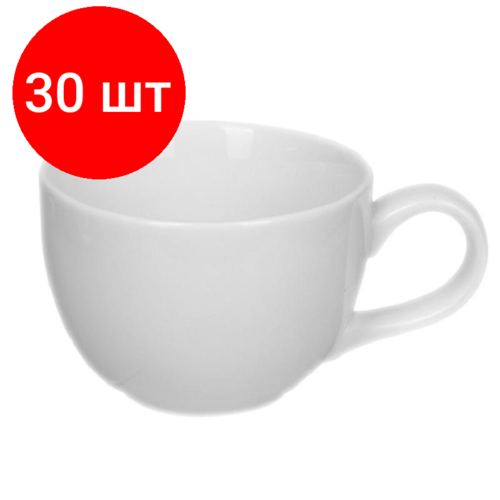 30 шт